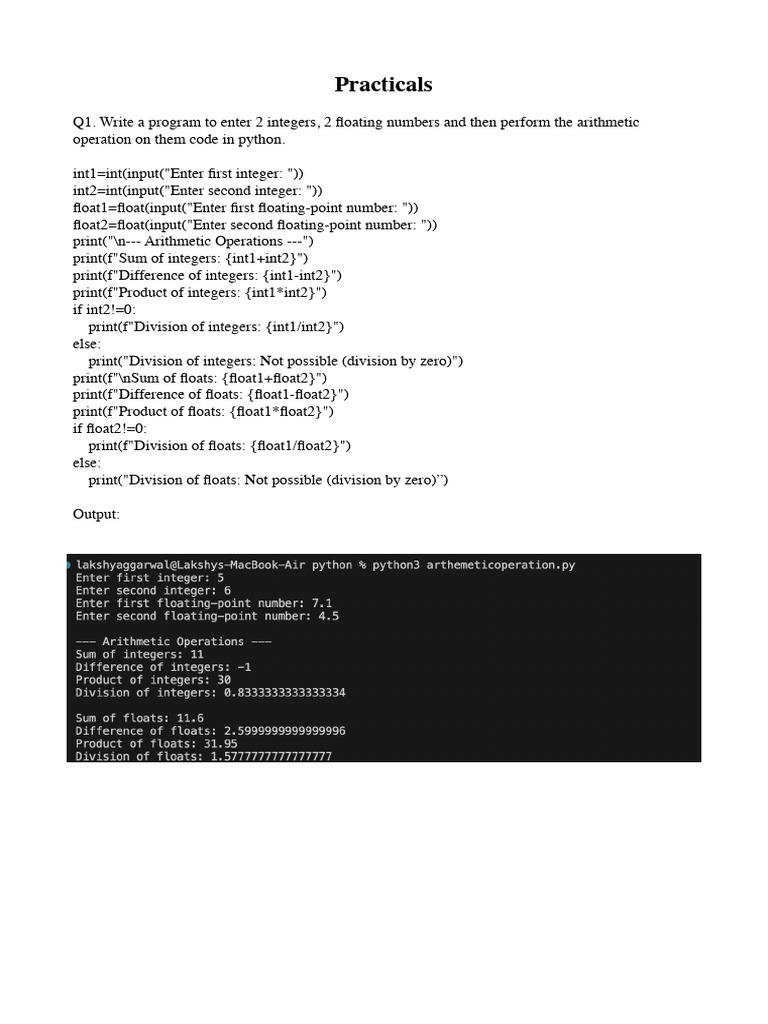 Practicals

Q1. Write a program to enter 2 integers, 2 floating numbers and then perform the arithmetic operation on them code in python.

int1=int(input("Enter first integer: "))
int2=int(input("Enter second integer: "))
float1=float(input("Enter first floating-point number: "))
float2=float(input("Enter second floating-point number: "))
print("\n--- Arithmetic Operations ---")
print(f"Sum of integers: {int1+int2}")
print(f"Difference of integers: {int1-int2}")
print(f"Product of integers: {int1*int2}")
if int2!=0:
    print(f"Division of integers: {int1/int2}")
else:
    print("Division of integers: Not possible (division by zero)")
print(f"\nSum of floats: {float1+float2}")
print(f"Difference of floats: {float1-float2}")
print(f"Product of floats: {float1*float2}")
if float2!=0:
    print(f"Division of floats: {float1/float2}")
else:
    print("Division of floats: Not possible (division by zero)")

Output:

lakshyaggarwal@Lakshys-MacBook-Air python % python3 arthemeticoperation.py
Enter first integer: 5
Enter second integer: 6
Enter first floating-point number: 7.1
Enter second floating-point number: 4.5

--- Arithmetic Operations ---
Sum of integers: 11
Difference of integers: -1
Product of integers: 30
Division of integers: 0.8333333333333334

Sum of floats: 11.6
Difference of floats: 2.5999999999999996
Product of floats: 31.95
Division of floats: 1.5777777777777777